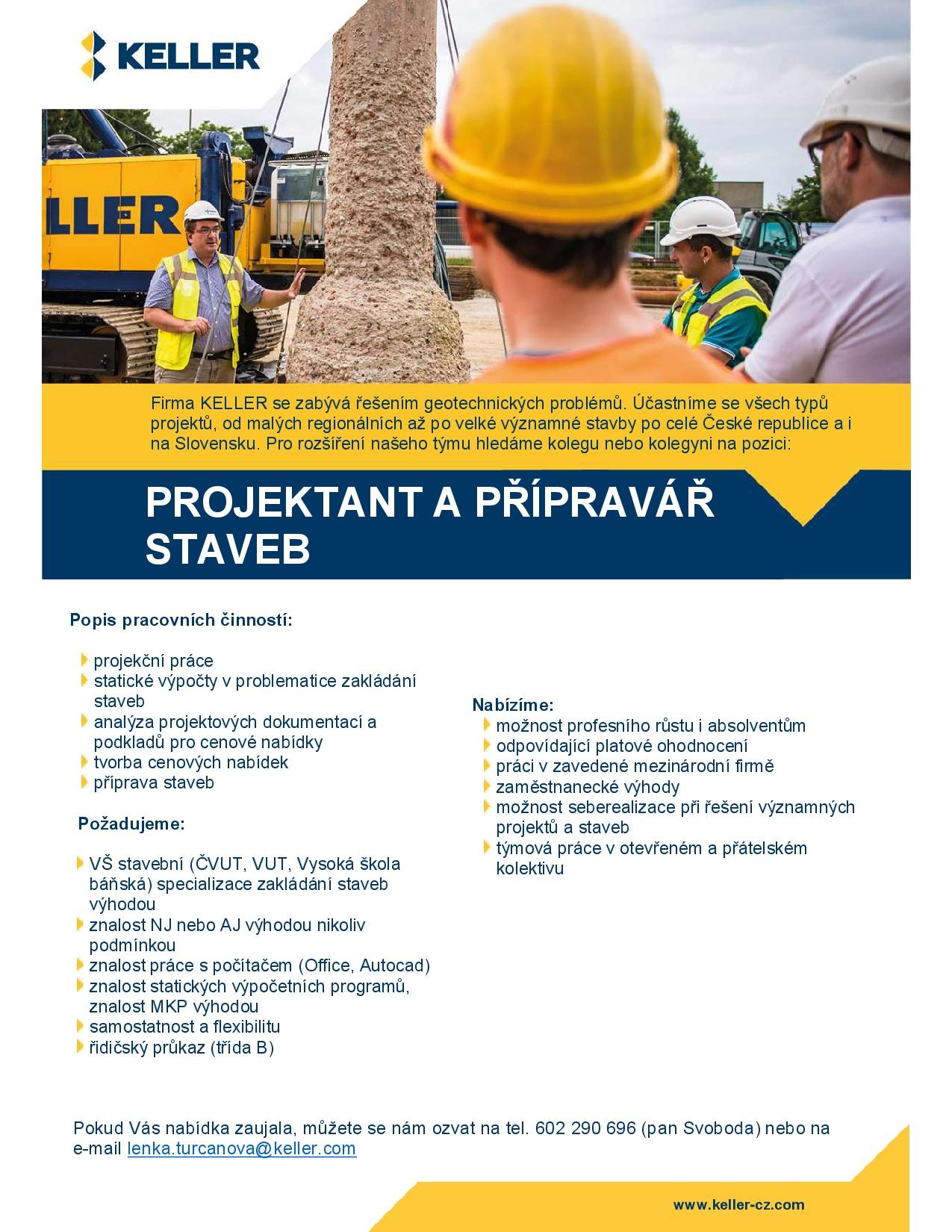 KELLER

LLER

Firma KELLER se zabývá řešením geotechnických problémů. Účastníme se všech typů projektů, od malých regionálních až po velké významné stavby po celé České republice a i na Slovensku. Pro rozšíření našeho týmu hledáme kolegu nebo kolegyni na pozici:

PROJEKTANT A PŘÍPRAVÁŘ STAVEB

Popis pracovních činností:

projekční práce
statické výpočty v problematice zakládání staveb
analýza projektových dokumentací a podkladů pro cenové nabídky
tvorba cenových nabídek
příprava staveb

Požadujeme:

VŠ stavební (ČVUT, VUT, Vysoká škola báňská) specializace zakládání staveb výhodou
znalost NJ nebo AJ výhodou nikoliv podmínkou
znalost práce s počítačem (Office, Autocad)
znalost statických výpočetních programů, znalost MKP výhodou
samostatnost a flexibilitu
řidičský průkaz (třída B)

Nabízíme:
možnost profesního růstu i absolventům
odpovídající platové ohodnocení
práci v zavedené mezinárodní firmě
zaměstnanecké výhody
možnost seberealizace při řešení významných projektů a staveb
týmová práce v otevřeném a přátelském kolektivu

Pokud Vás nabídka zaujala, můžete se nám ozvat na tel. 602 290 696 (pan Svoboda) nebo na e-mail lenka.turcanova@keller.com

www.keller-cz.com